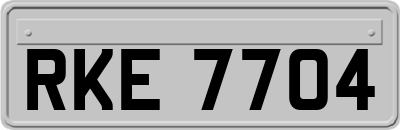 RKE 7704